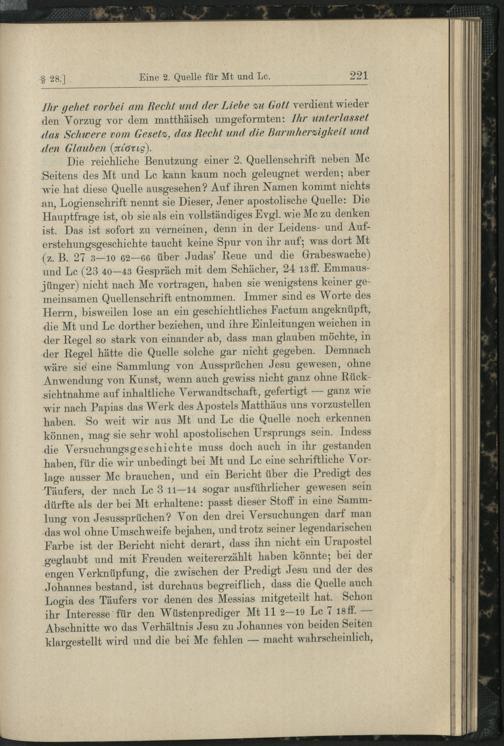 § 28.]    Eine 2. Quelle für Mt und Lc.    221

Ihr gehet vorbei am Recht und der Liebe zu Gott verdient wieder den Vorzug vor dem matthäisch umgeformten: Ihr unterlasset das Schwere vom Gesetz, das Recht und die Barmherzigkeit und den Glauben (πίστις).

Die reichliche Benutzung einer 2. Quellenschrift neben Mc Seitens des Mt und Lc kann kaum noch geleugnet werden; aber wie hat diese Quelle ausgesehen? Auf ihren Namen kommt nichts an, Logienschrift nennt sie Dieser, Jener apostolische Quelle: Die Hauptfrage ist, ob sie als ein vollständiges Evgl. wie Mc zu denken ist. Das ist sofort zu verneinen, denn in der Leidens- und Auferstehungsgeschichte taucht keine Spur von ihr auf; was dort Mt (z. B. 27 3—10 62—66 über Judas' Reue und die Grabeswache) und Lc (23 40—43 Gespräch mit dem Schächer, 24 13ff. Emmausjünger) nicht nach Mc vortragen, haben sie wenigstens keiner gemeinsamen Quellenschrift entnommen. Immer sind es Worte des Herrn, bisweilen lose an ein geschichtliches Factum angeknüpft, die Mt und Lc dorther beziehen, und ihre Einleitungen weichen in der Regel so stark von einander ab, dass man glauben möchte, in der Regel hätte die Quelle solche gar nicht gegeben. Demnach wäre sie eine Sammlung von Aussprüchen Jesu gewesen, ohne Anwendung von Kunst, wenn auch gewiss nicht ganz ohne Rücksichtnahme auf inhaltliche Verwandtschaft, gefertigt — ganz wie wir nach Papias das Werk des Apostels Matthäus uns vorzustellen haben. So weit wir aus Mt und Lc die Quelle noch erkennen können, mag sie sehr wohl apostolischen Ursprungs sein. Indess die Versuchungsgeschichte muss doch auch in ihr gestanden haben, für die wir unbedingt bei Mt und Lc eine schriftliche Vorlage ausser Mc brauchen, und ein Bericht über die Predigt des Täufers, der nach Lc 3 11—14 sogar ausführlicher gewesen sein dürfte als der bei Mt erhaltene: passt dieser Stoff in eine Sammlung von Jesussprüchen? Von den drei Versuchungen darf man das wol ohne Umschweife bejahen, und trotz seiner legendarischen Farbe ist der Bericht nicht derart, dass ihn nicht ein Urapostel geglaubt und mit Freuden weitererzählt haben könnte; bei der engen Verknüpfung, die zwischen der Predigt Jesu und der des Johannes bestand, ist durchaus begreiflich, dass die Quelle auch Logia des Täufers vor denen des Messias mitgeteilt hat. Schon ihr Interesse für den Wüstenprediger Mt 11 2—19 Lc 7 18ff. — Abschnitte wo das Verhältnis Jesu zu Johannes von beiden Seiten klargestellt wird und die bei Mc fehlen — macht wahrscheinlich,